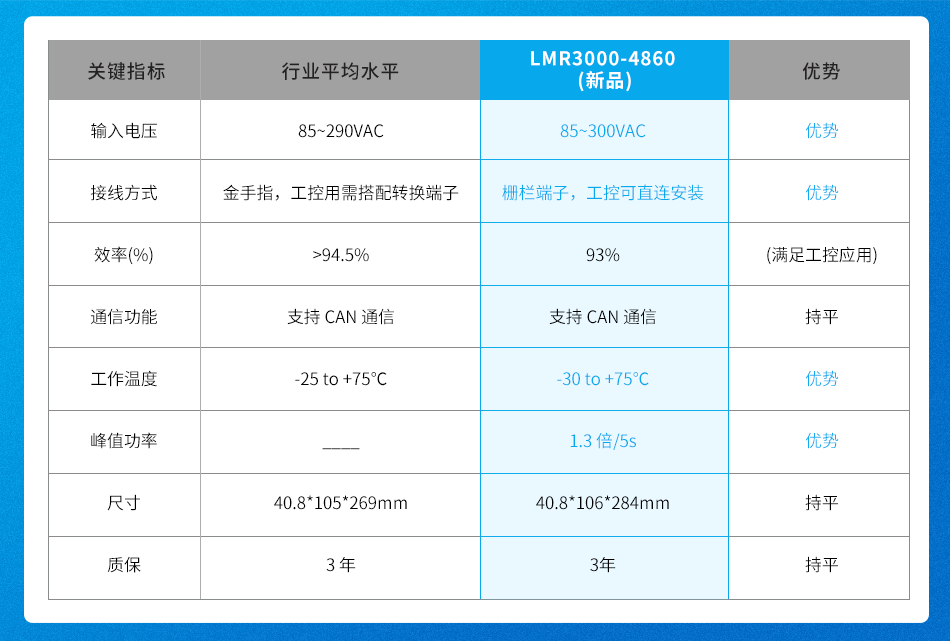 | 关键指标 | 行业平均水平 | LMR3000-4860 (新品) | 优势 |
|---|---|---|---|
| 输入电压 | 85~290VAC | 85~300VAC | 优势 |
| 接线方式 | 金手指，工控用需搭配转换端子 | 栅栏端子，工控可直连安装 | 优势 |
| 效率(%) | >94.5% | 93% | (满足工控应用) |
| 通信功能 | 支持CAN通信 | 支持CAN通信 | 持平 |
| 工作温度 | -25 to +75°C | -30 to +75°C | 优势 |
| 峰值功率 | ____ | 1.3倍/5s | 优势 |
| 尺寸 | 40.8*105*269mm | 40.8*106*284mm | 持平 |
| 质保 | 3年 | 3年 | 持平 |